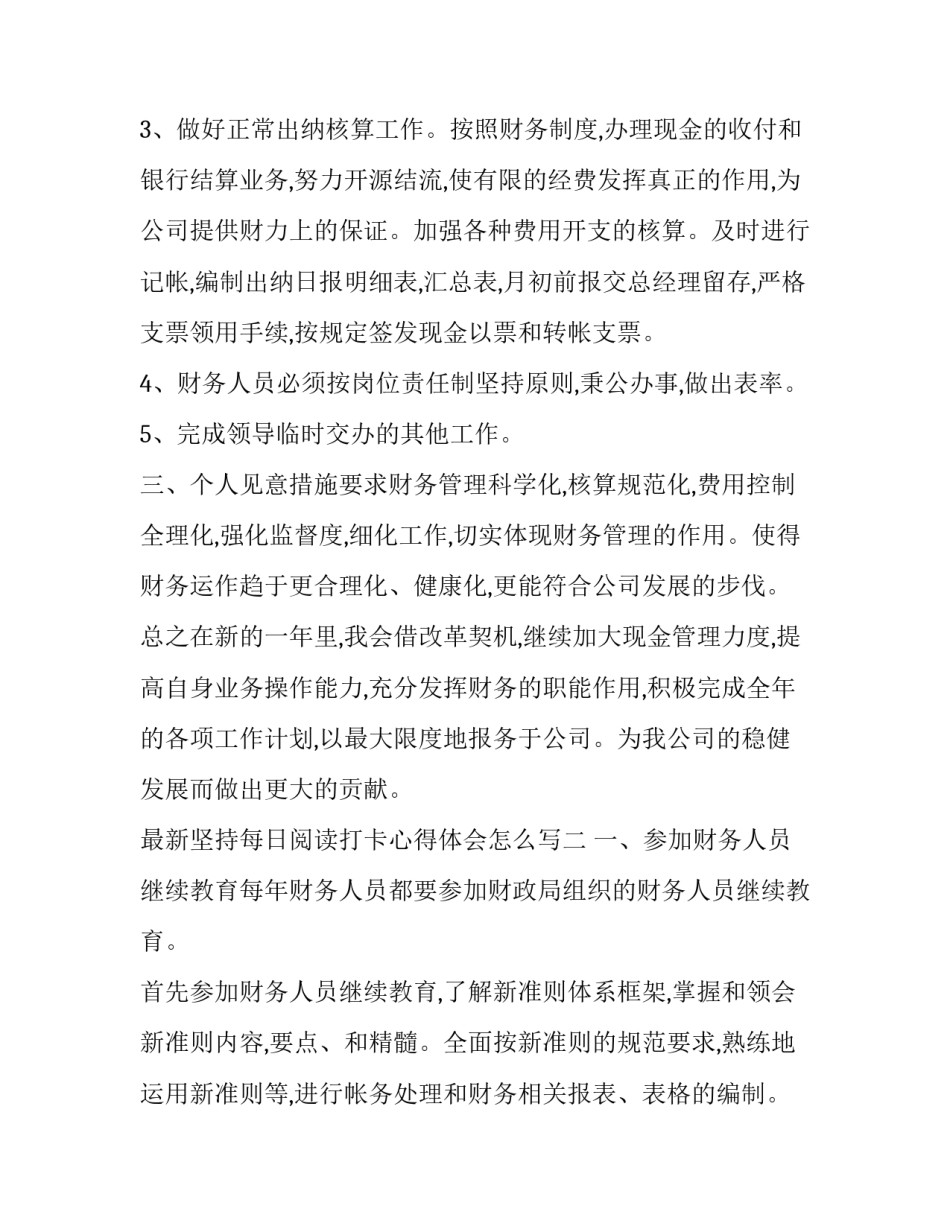 3、做好正常出纳核算工作。按照财务制度,办理现金的收付和银行结算业务,努力开源结流,使有限的经费发挥真正的作用,为公司提供财力上的保证。加强各种费用开支的核算。及时进行记帐,编制出纳日报明细表,汇总表,月初前报交总经理留存,严格支票领用手续,按规定签发现金以票和转帐支票。

4、财务人员必须按岗位责任制坚持原则,秉公办事,做出表率。

5、完成领导临时交办的其他工作。

三、个人见意措施要求财务管理科学化,核算规范化,费用控制全理化,强化监督度,细化工作,切实体现财务管理的作用。使得财务运作趋于更合理化、健康化,更能符合公司发展的步伐。

总之在新的一年里,我会借改革契机,继续加大现金管理力度,提高自身业务操作能力,充分发挥财务的职能作用,积极完成全年的各项工作计划,以最大限度地报务于公司。为我公司的稳健发展而做出更大的贡献。

最新坚持每日阅读打卡心得体会怎么写二 一、参加财务人员继续教育每年财务人员都要参加财政局组织的财务人员继续教育。

首先参加财务人员继续教育,了解新准则体系框架,掌握和领会新准则内容,要点、和精髓。全面按新准则的规范要求,熟练地运用新准则等,进行帐务处理和财务相关报表、表格的编制。